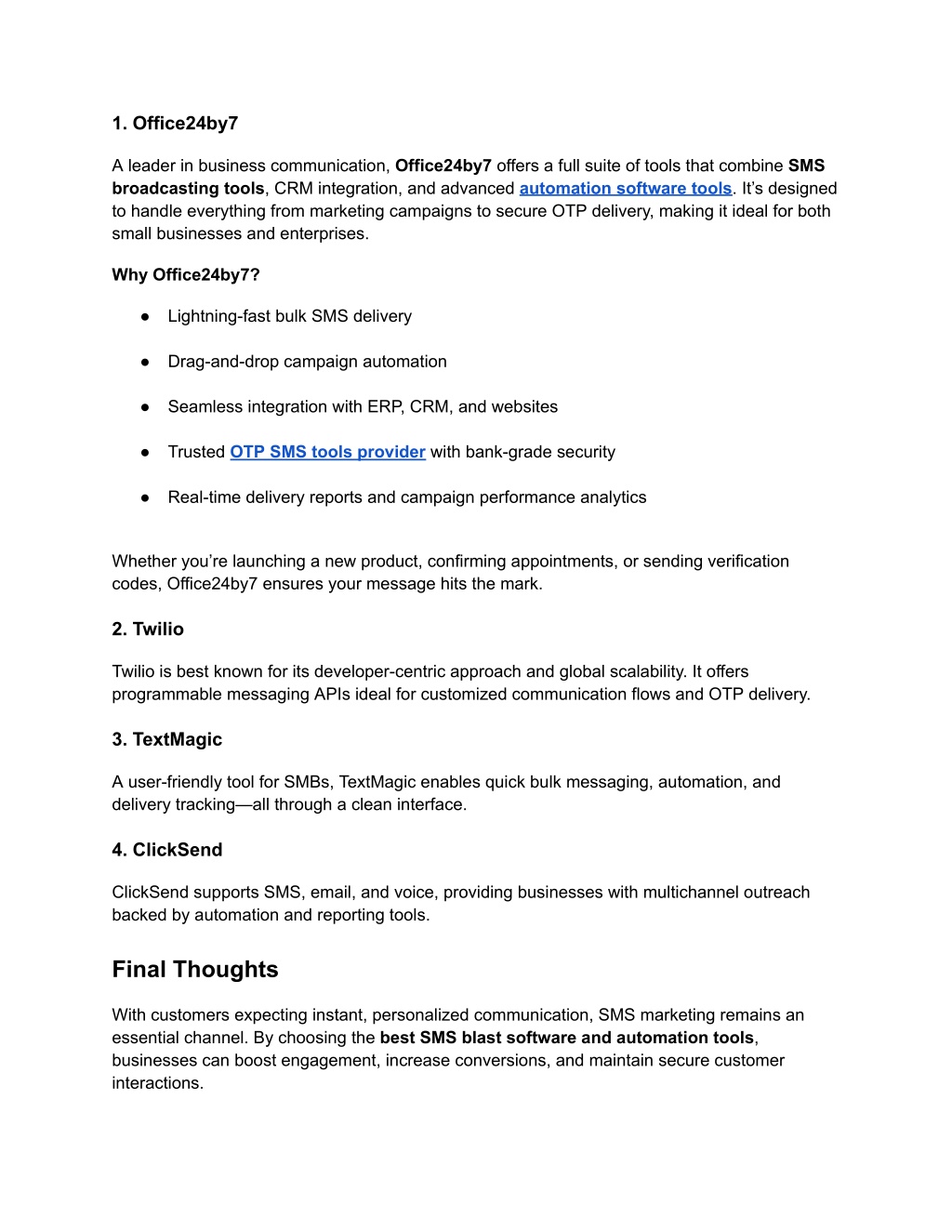 1. Office24by7

A leader in business communication, Office24by7 offers a full suite of tools that combine SMS broadcasting tools, CRM integration, and advanced automation software tools. It’s designed to handle everything from marketing campaigns to secure OTP delivery, making it ideal for both small businesses and enterprises.

Why Office24by7?

● Lightning-fast bulk SMS delivery

● Drag-and-drop campaign automation

● Seamless integration with ERP, CRM, and websites

● Trusted OTP SMS tools provider with bank-grade security

● Real-time delivery reports and campaign performance analytics

Whether you’re launching a new product, confirming appointments, or sending verification codes, Office24by7 ensures your message hits the mark.

2. Twilio

Twilio is best known for its developer-centric approach and global scalability. It offers programmable messaging APIs ideal for customized communication flows and OTP delivery.

3. TextMagic

A user-friendly tool for SMBs, TextMagic enables quick bulk messaging, automation, and delivery tracking—all through a clean interface.

4. ClickSend

ClickSend supports SMS, email, and voice, providing businesses with multichannel outreach backed by automation and reporting tools.

Final Thoughts

With customers expecting instant, personalized communication, SMS marketing remains an essential channel. By choosing the best SMS blast software and automation tools, businesses can boost engagement, increase conversions, and maintain secure customer interactions.